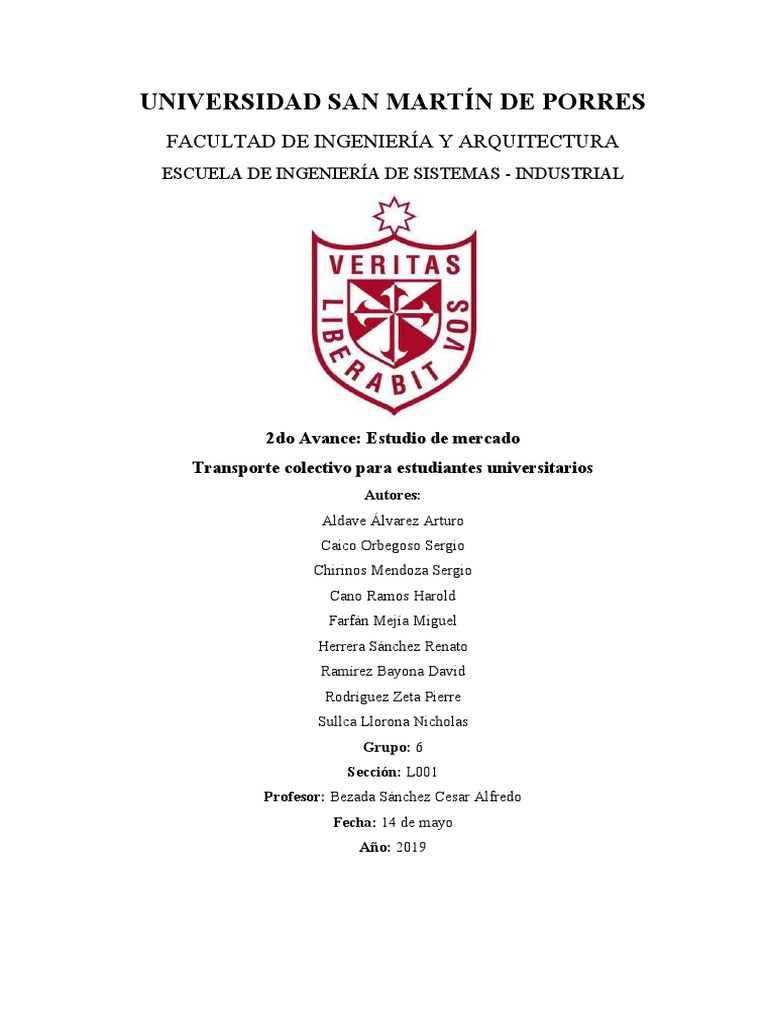 UNIVERSIDAD SAN MARTÍN DE PORRES

FACULTAD DE INGENIERÍA Y ARQUITECTURA

ESCUELA DE INGENIERÍA DE SISTEMAS - INDUSTRIAL

VERITAS LIBERABIT VOS

2do Avance: Estudio de mercado

Transporte colectivo para estudiantes universitarios

Autores:

Aldave Álvarez Arturo

Caico Orbegoso Sergio

Chirinos Mendoza Sergio

Cano Ramos Harold

Farfán Mejía Miguel

Herrera Sánchez Renato

Ramírez Bayona David

Rodríguez Zeta Pierre

Sullca Llorona Nicholas

Grupo: 6

Sección: L001

Profesor: Bezada Sánchez Cesar Alfredo

Fecha: 14 de mayo

Año: 2019